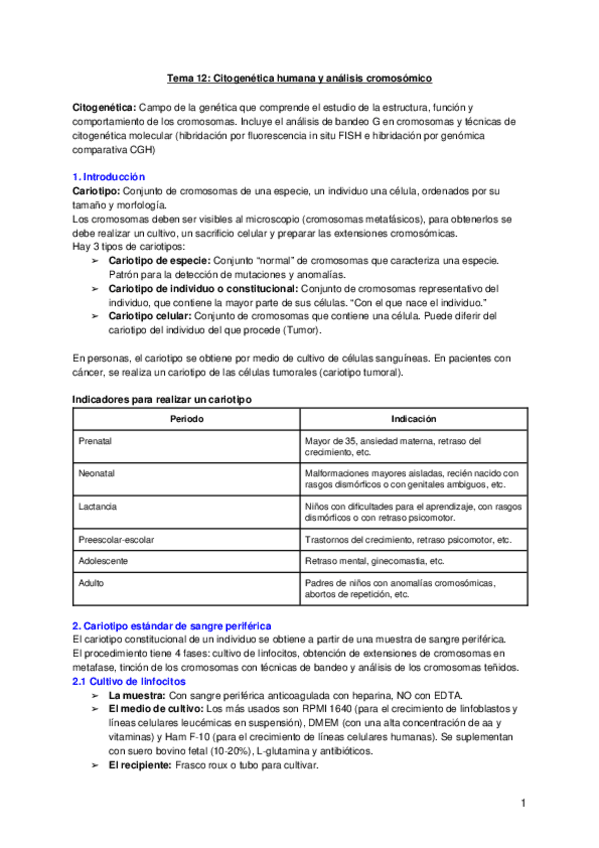 Tema 12: Citogenética humana y análisis cromosómico

Citogenética: Campo de la genética que comprende el estudio de la estructura, función y comportamiento de los cromosomas. Incluye el análisis de bandeo G en cromosomas y técnicas de citogenética molecular (hibridación por fluorescencia in situ FISH e hibridación por genómica comparativa CGH)

1. Introducción
Cariotipo: Conjunto de cromosomas de una especie, un individuo una célula, ordenados por su tamaño y morfología.
Los cromosomas deben ser visibles al microscopio (cromosomas metafásicos), para obtenerlos se debe realizar un cultivo, un sacrificio celular y preparar las extensiones cromosómicas.
Hay 3 tipos de cariotipos:
➢ Cariotipo de especie: Conjunto "normal" de cromosomas que caracteriza una especie. Patrón para la detección de mutaciones y anomalías.
➢ Cariotipo de individuo o constitucional: Conjunto de cromosomas representativo del individuo, que contiene la mayor parte de sus células. "Con el que nace el individuo."
➢ Cariotipo celular: Conjunto de cromosomas que contiene una célula. Puede diferir del cariotipo del individuo del que procede (Tumor).

En personas, el cariotipo se obtiene por medio de cultivo de células sanguíneas. En pacientes con cáncer, se realiza un cariotipo de las células tumorales (cariotipo tumoral).

Indicadores para realizar un cariotipo

| Periodo | Indicación |
|---|---|
| Prenatal | Mayor de 35, ansiedad materna, retraso del crecimiento, etc. |
| Neonatal | Malformaciones mayores aisladas, recién nacido con rasgos dismórficos o con genitales ambiguos, etc. |
| Lactancia | Niños con dificultades para el aprendizaje, con rasgos dismórficos o con retraso psicomotor. |
| Preescolar-escolar | Trastornos del crecimiento, retraso psicomotor, etc. |
| Adolescente | Retraso mental, ginecomastia, etc. |
| Adulto | Padres de niños con anomalías cromosómicas, abortos de repetición, etc. |

2. Cariotipo estándar de sangre periférica
El cariotipo constitucional de un individuo se obtiene a partir de una muestra de sangre periférica.
El procedimiento tiene 4 fases: cultivo de linfocitos, obtención de extensiones de cromosomas en metafase, tinción de los cromosomas con técnicas de bandeo y análisis de los cromosomas teñidos.
2.1 Cultivo de linfocitos
➢ La muestra: Con sangre periférica anticoagulada con heparina, NO con EDTA.
➢ El medio de cultivo: Los más usados son RPMI 1640 (para el crecimiento de linfoblastos y líneas celulares leucémicas en suspensión), DMEM (con una alta concentración de aa y vitaminas) y Ham F-10 (para el crecimiento de líneas celulares humanas). Se suplementan con suero bovino fetal (10-20%), L-glutamina y antibióticos.
➢ El recipiente: Frasco roux o tubo para cultivar.

1